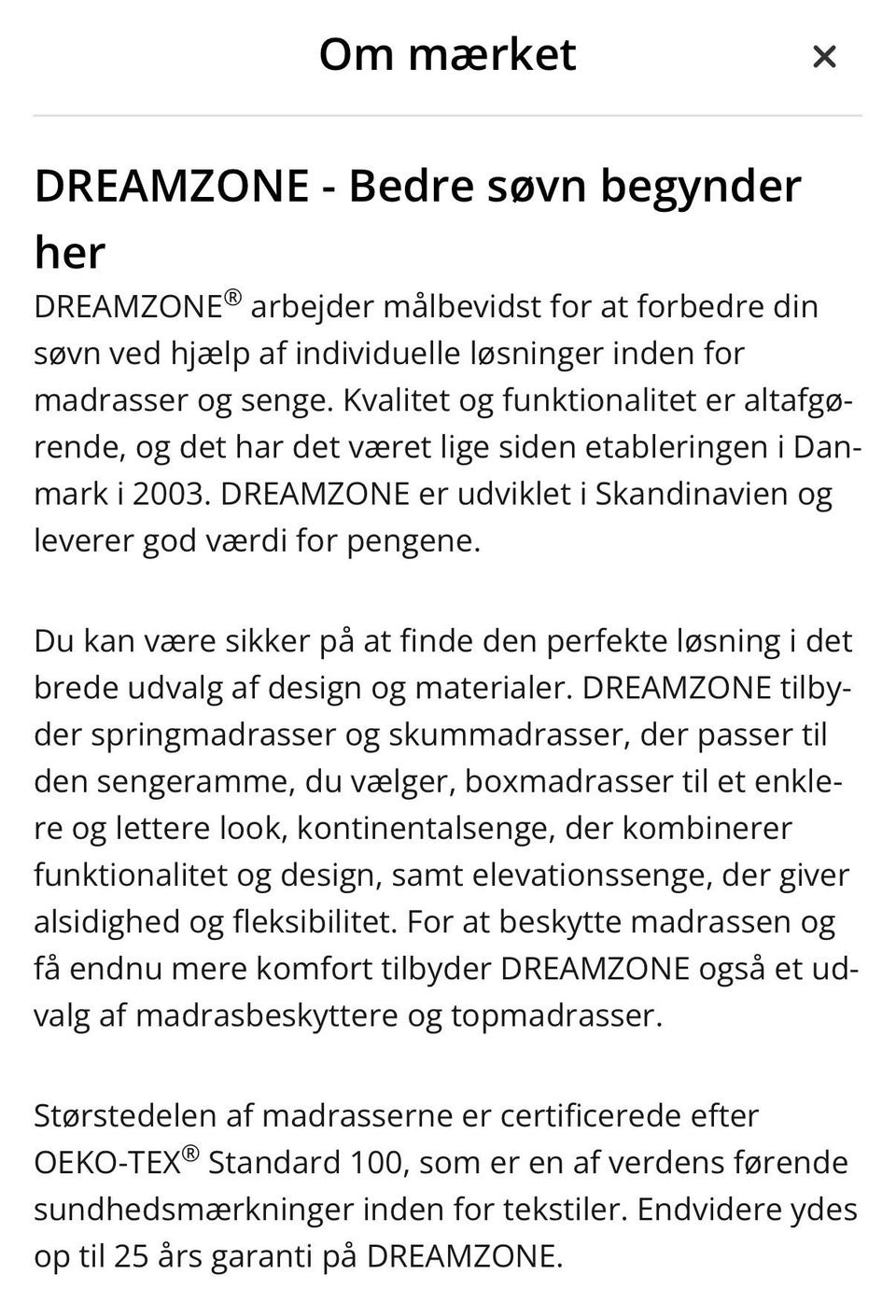 Om mærket

×

DREAMZONE - Bedre søvn begynder her

DREAMZONE® arbejder målbevidst for at forbedre din søvn ved hjælp af individuelle løsninger inden for madrasser og senge. Kvalitet og funktionalitet er altafgørende, og det har det været lige siden etableringen i Danmark i 2003. DREAMZONE er udviklet i Skandinavien og leverer god værdi for pengene.

Du kan være sikker på at finde den perfekte løsning i det brede udvalg af design og materialer. DREAMZONE tilbyder springmadrasser og skummadrasser, der passer til den sengeramme, du vælger, boxmadrasser til et enklere og lettere look, kontinentalsenge, der kombinerer funktionalitet og design, samt elevationssenge, der giver alsidighed og fleksibilitet. For at beskytte madrassen og få endnu mere komfort tilbyder DREAMZONE også et udvalg af madrasbeskyttere og topmadrasser.

Størstedelen af madrasserne er certificerede efter OEKO-TEX® Standard 100, som er en af verdens førende sundhedsmærkninger inden for tekstiler. Endvidere ydes op til 25 års garanti på DREAMZONE.